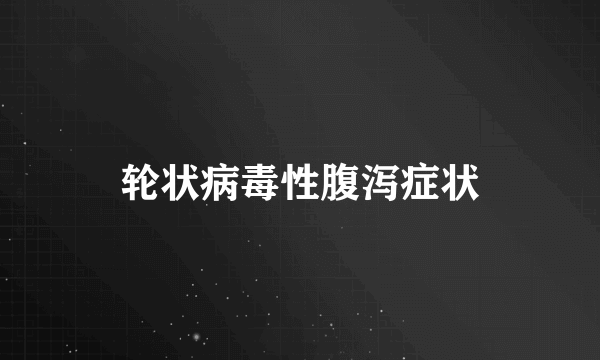 轮状病毒性腹泻症状